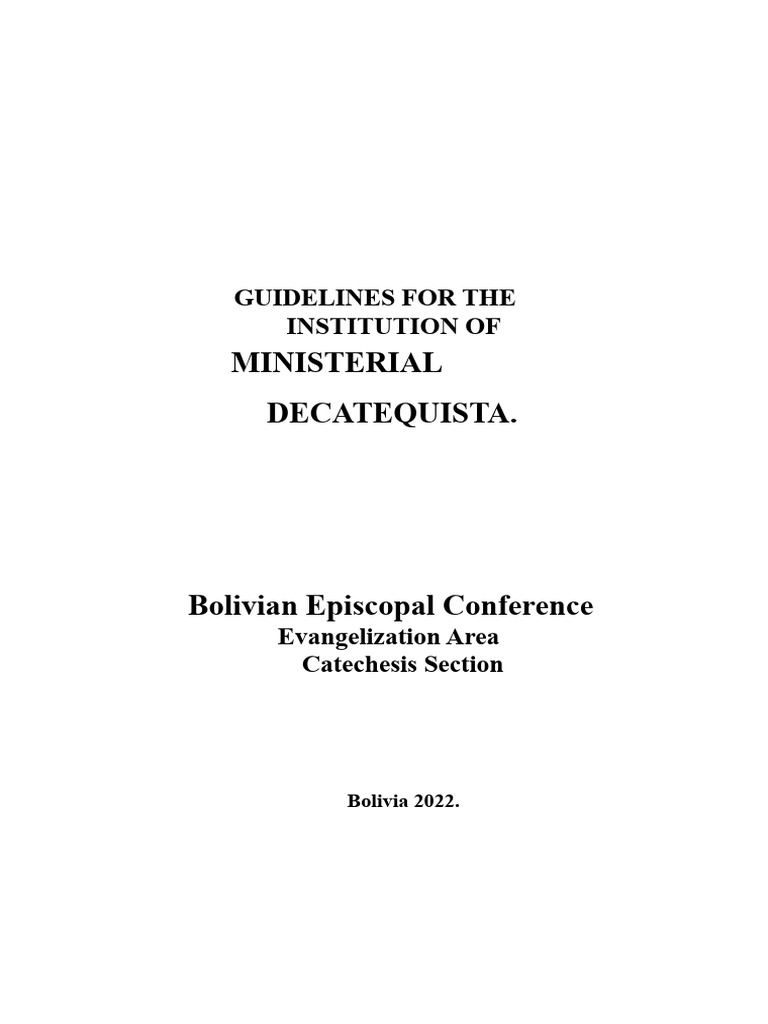 GUIDELINES FOR THE
INSTITUTION OF
MINISTERIAL
DECATEQUISTA.

Bolivian Episcopal Conference
Evangelization Area
Catechesis Section

Bolivia 2022.